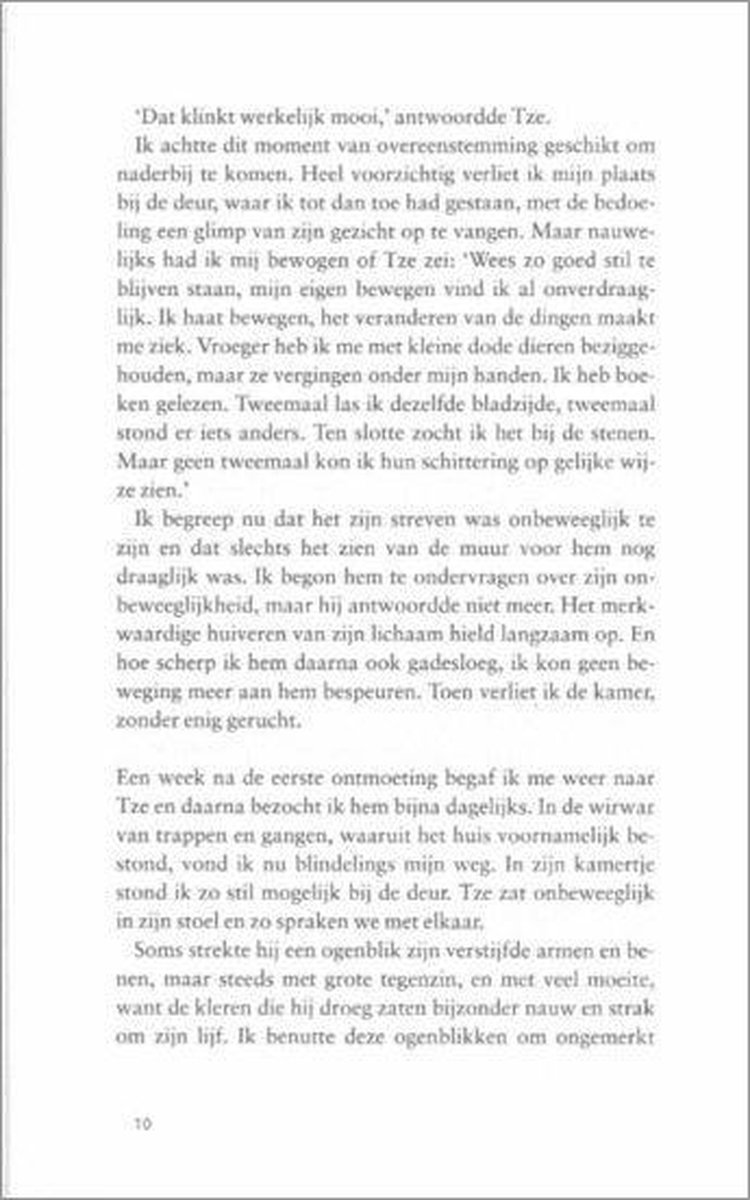 'Dat klinkt werkelijk mooi,' antwoordde Tze.

Ik achtte dit moment van overeenstemming geschikt om naderbij te komen. Heel voorzichtig verliet ik mijn plaats bij de deur, waar ik tot dan toe had gestaan, met de bedoeling een glimp van zijn gezicht op te vangen. Maar nauwelijks had ik mij bewogen of Tze zei: 'Wees zo goed stil te blijven staan, mijn eigen bewegen vind ik al onverdraaglijk. Ik haat bewegen, het veranderen van de dingen maakt me ziek. Vroeger heb ik me met kleine dode dieren beziggehouden, maar ze vergingen onder mijn handen. Ik heb boeken gelezen. Tweemaal las ik dezelfde bladzijde, tweemaal stond er iets anders. Ten slotte zocht ik het bij de stenen. Maar geen tweemaal kon ik hun schittering op gelijke wijze zien.'

Ik begreep nu dat het zijn streven was onbeweeglijk te zijn en dat slechts het zien van de muur voor hem nog draaglijk was. Ik begon hem te ondervragen over zijn onbeweeglijkheid, maar hij antwoordde niet meer. Het merkwaardige huiveren van zijn lichaam hield langzaam op. En hoe scherp ik hem daarna ook gadesloeg, ik kon geen beweging meer aan hem bespeuren. Toen verliet ik de kamer, zonder enig gerucht.

Een week na de eerste ontmoeting begaf ik me weer naar Tze en daarna bezocht ik hem bijna dagelijks. In de wirwar van trappen en gangen, waaruit het huis voornamelijk bestond, vond ik nu blindelings mijn weg. In zijn kamertje stond ik zo stil mogelijk bij de deur. Tze zat onbeweeglijk in zijn stoel en zo spraken we met elkaar.

Soms strekte hij een ogenblik zijn verstijfde armen en benen, maar steeds met grote tegenzin, en met veel moeite, want de kleren die hij droeg zaten bijzonder nauw en strak om zijn lijf. Ik benutte deze ogenblikken om ongemerkt

10